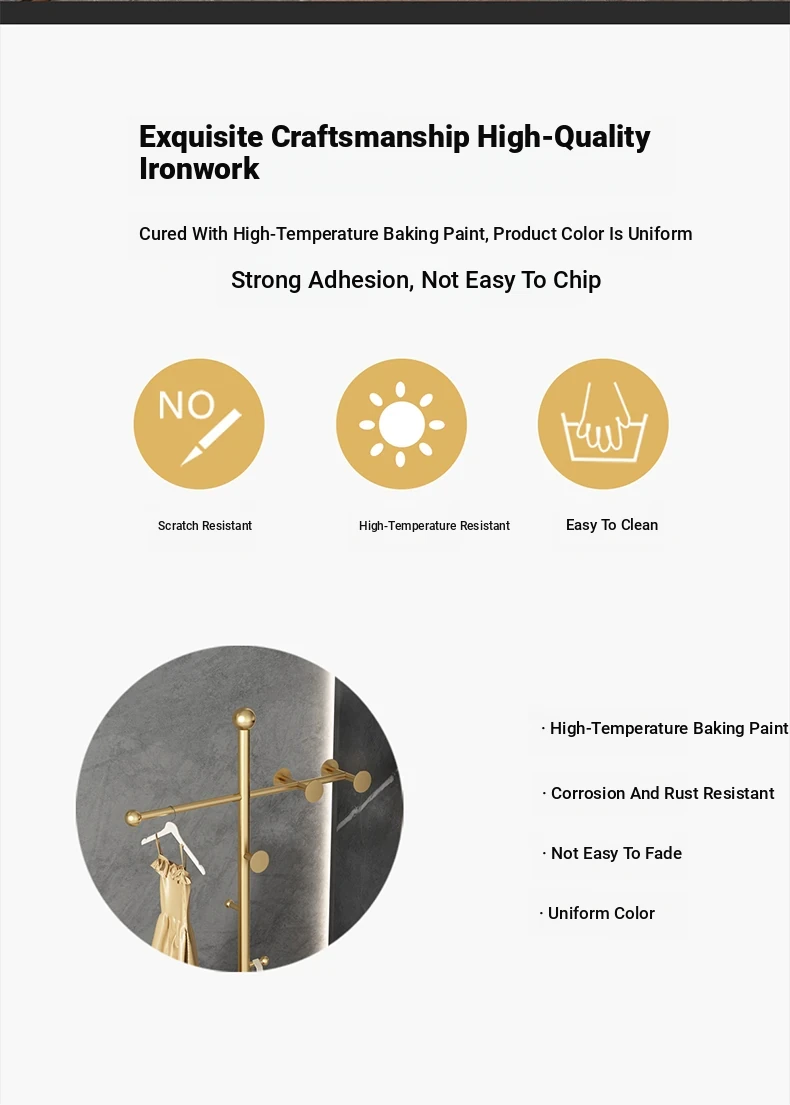 Exquisite Craftsmanship High-Quality Ironwork

Cured With High-Temperature Baking Paint, Product Color Is Uniform

Strong Adhesion, Not Easy To Chip

NO

Scratch Resistant

High-Temperature Resistant

Easy To Clean

· High-Temperature Baking Paint

· Corrosion And Rust Resistant

· Not Easy To Fade

· Uniform Color